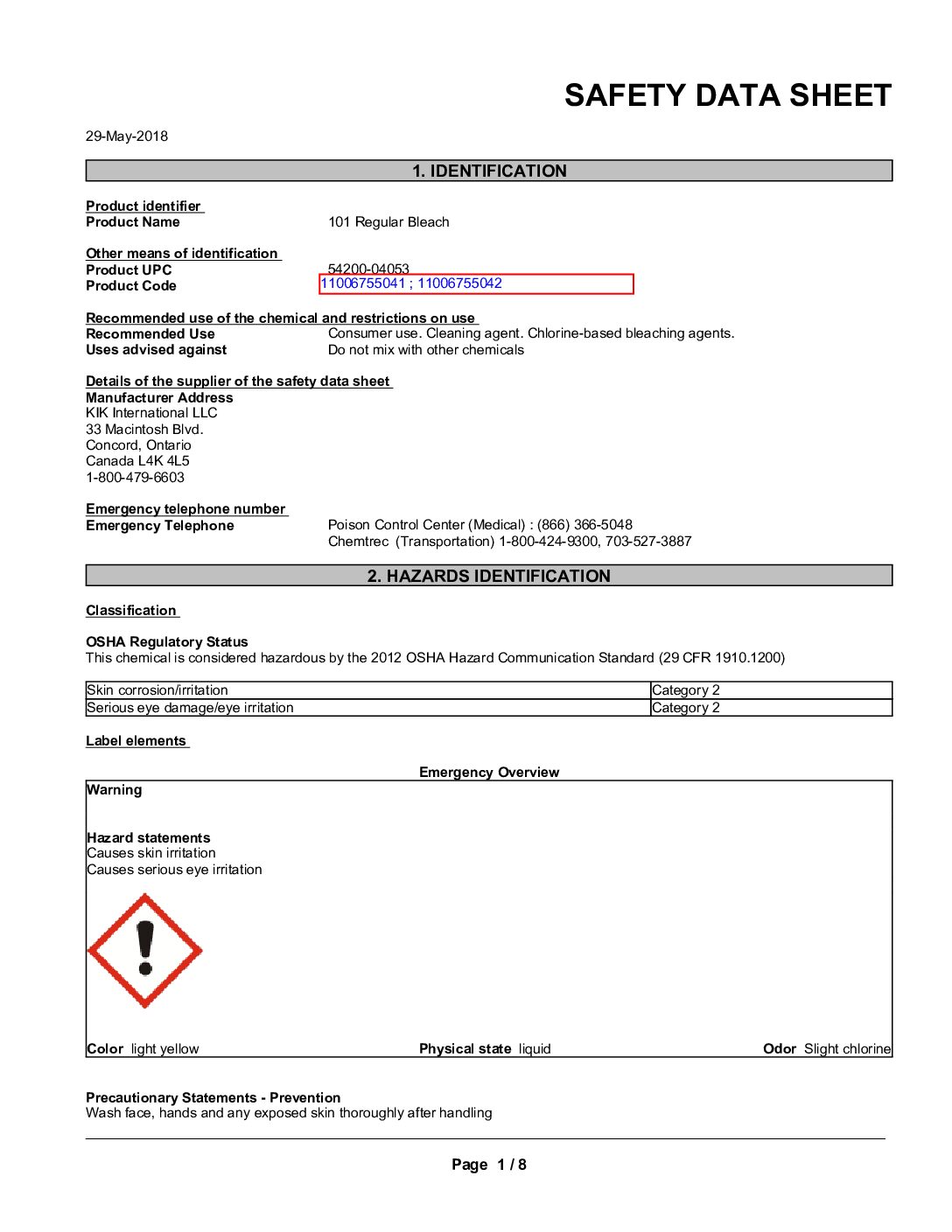 SAFETY DATA SHEET

29-May-2018

1. IDENTIFICATION

Product identifier
Product Name 101 Regular Bleach

Other means of identification
Product UPC 54200-04053
Product Code 11006755041 ; 11006755042

Recommended use of the chemical and restrictions on use
Recommended Use Consumer use. Cleaning agent. Chlorine-based bleaching agents.
Uses advised against Do not mix with other chemicals

Details of the supplier of the safety data sheet
Manufacturer Address
KIK International LLC
33 Macintosh Blvd.
Concord, Ontario
Canada L4K 4L5
1-800-479-6603

Emergency telephone number
Emergency Telephone Poison Control Center (Medical) : (866) 366-5048
Chemtrec (Transportation) 1-800-424-9300, 703-527-3887

2. HAZARDS IDENTIFICATION

Classification

OSHA Regulatory Status
This chemical is considered hazardous by the 2012 OSHA Hazard Communication Standard (29 CFR 1910.1200)

| Skin corrosion/irritation | Category 2 |
|---|---|
| Serious eye damage/eye irritation | Category 2 |

Label elements

Emergency Overview

Warning

Hazard statements
Causes skin irritation
Causes serious eye irritation

Color light yellow Physical state liquid Odor Slight chlorine

Precautionary Statements - Prevention
Wash face, hands and any exposed skin thoroughly after handling

Page 1 / 8